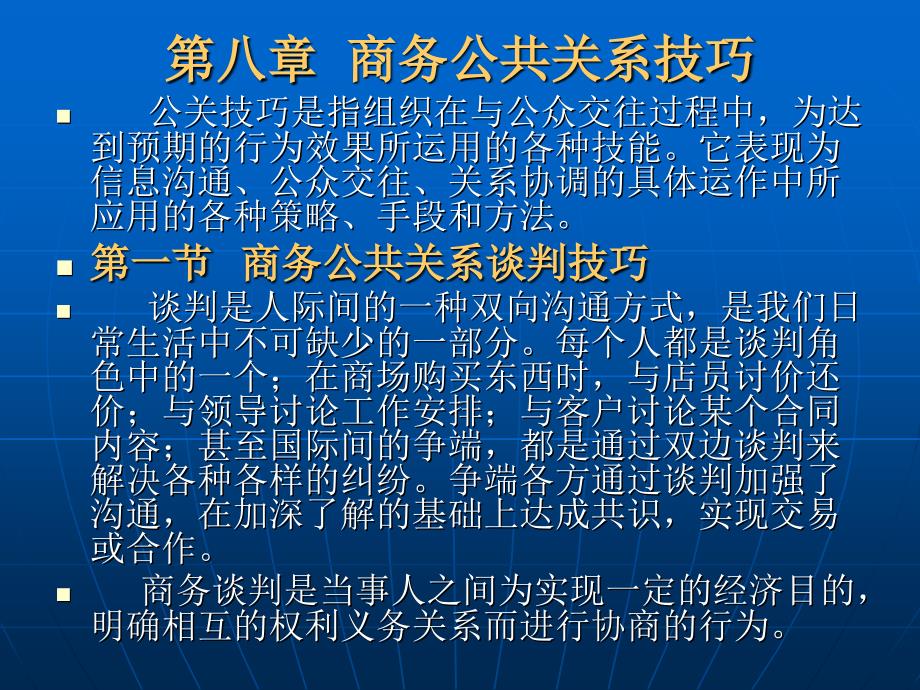 第八章 商务公共关系技巧

公关技巧是指组织在与公众交往过程中，为达到预期的行为效果所运用的各种技能。它表现为信息沟通、公众交往、关系协调的具体运作中所应用的各种策略、手段和方法。

第一节 商务公共关系谈判技巧

谈判是人际间的一种双向沟通方式，是我们日常生活中不可缺少的一部分。每个人都是谈判角色中的一个；在商场购买东西时，与店员讨价还价；与领导讨论工作安排；与客户讨论某个合同内容；甚至国际间的争端，都是通过双边谈判来解决各种各样的纠纷。争端各方通过谈判加强了沟通，在加深了解的基础上达成共识，实现交易或合作。

商务谈判是当事人之间为实现一定的经济目的，明确相互的权利义务关系而进行协商的行为。